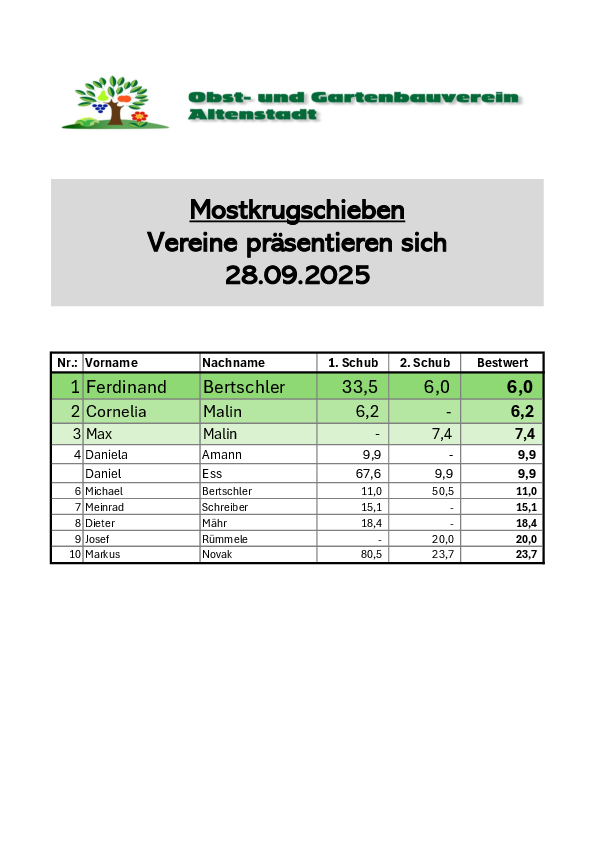 Obst- und Gartenbauverein Altenstadt

Mostkrugschieben
Vereine präsentieren sich
28.09.2025

| Nr.: | Vorname | Nachname | 1. Schub | 2. Schub | Bestwert |
|---|---|---|---|---|---|
| 1 | Ferdinand | Bertschler | 33,5 | 6,0 | 6,0 |
| 2 | Cornelia | Malin | 6,2 | - | 6,2 |
| 3 | Max | Malin | - | 7,4 | 7,4 |
| 4 | Daniela | Amann | 9,9 | - | 9,9 |
|  | Daniel | Ess | 67,6 | 9,9 | 9,9 |
| 6 | Michael | Bertschler | 11,0 | 50,5 | 11,0 |
| 7 | Meinrad | Schreiber | 15,1 | - | 15,1 |
| 8 | Dieter | Mähr | 18,4 | - | 18,4 |
| 9 | Josef | Rümmele | - | 20,0 | 20,0 |
| 10 | Markus | Novak | 80,5 | 23,7 | 23,7 |